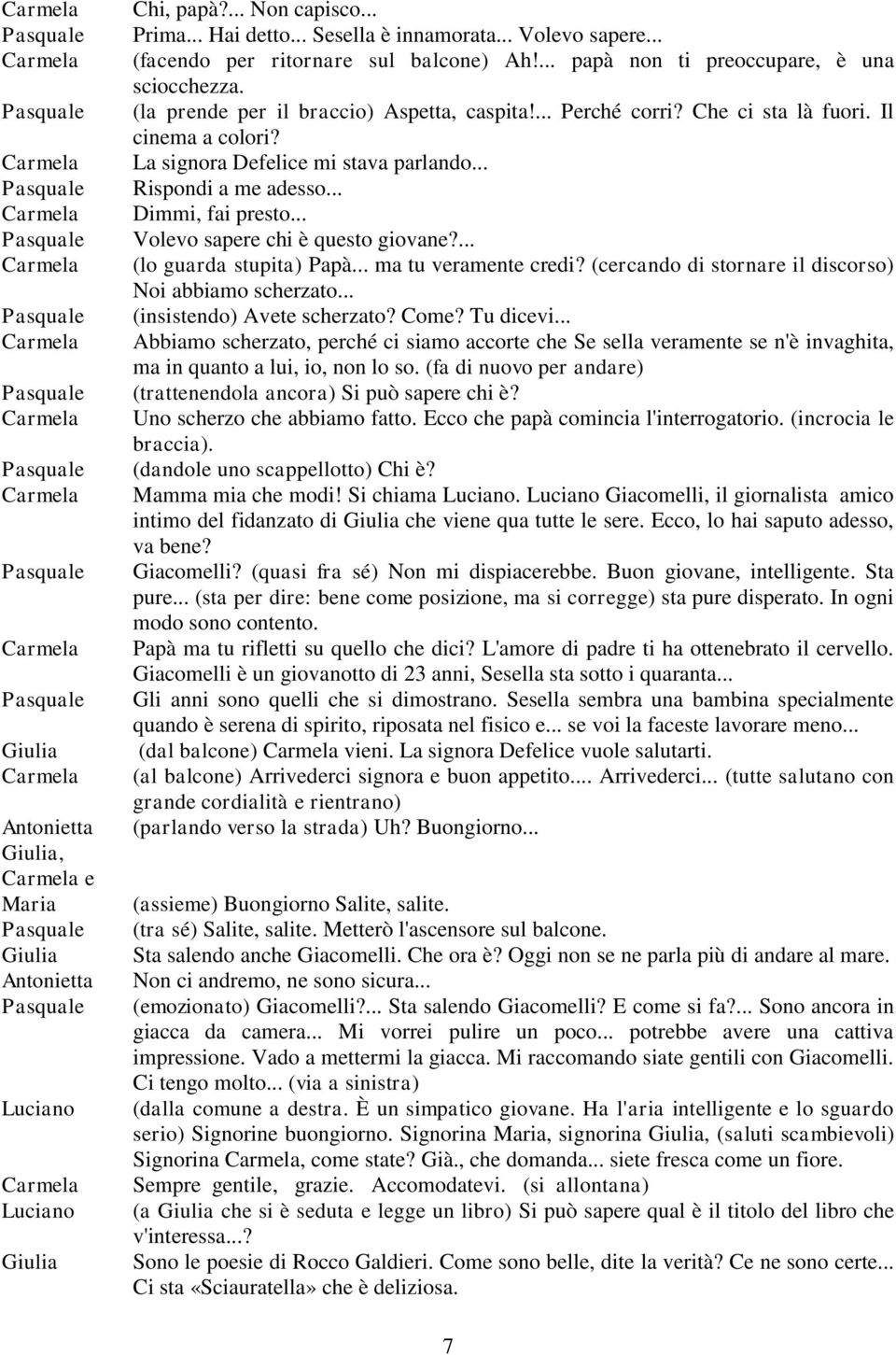 Carmela Chi, papà?... Non capisco...
Pasquale Prima... Hai detto... Sesella è innamorata... Volevo sapere...
Carmela (facendo per ritornare sul balcone) Ah!... papà non ti preoccupare, è una sciocchezza.
Pasquale (la prende per il braccio) Aspetta, caspita!... Perché corri? Che ci sta là fuori. Il cinema a colori?
Carmela La signora Defelice mi stava parlando...
Pasquale Rispondi a me adesso...
Carmela Dimmi, fai presto...
Pasquale Volevo sapere chi è questo giovane?...
Carmela (lo guarda stupita) Papà... ma tu veramente credi? (cercando di stornare il discorso) Noi abbiamo scherzato...
Pasquale (insistendo) Avete scherzato? Come? Tu dicevi...
Carmela Abbiamo scherzato, perché ci siamo accorte che Se sella veramente se n'è invaghita, ma in quanto a lui, io, non lo so. (fa di nuovo per andare)
Pasquale (trattenendola ancora) Si può sapere chi è?
Carmela Uno scherzo che abbiamo fatto. Ecco che papà comincia l'interrogatorio. (incrocia le braccia).
Pasquale (dandole uno scappellotto) Chi è?
Carmela Mamma mia che modi! Si chiama Luciano. Luciano Giacomelli, il giornalista amico intimo del fidanzato di Giulia che viene qua tutte le sere. Ecco, lo hai saputo adesso, va bene?
Pasquale Giacomelli? (quasi fra sé) Non mi dispiacerebbe. Buon giovane, intelligente. Sta pure... (sta per dire: bene come posizione, ma si corregge) sta pure disperato. In ogni modo sono contento.
Carmela Papà ma tu rifletti su quello che dici? L'amore di padre ti ha ottenebrato il cervello. Giacomelli è un giovanotto di 23 anni, Sesella sta sotto i quaranta...
Pasquale Gli anni sono quelli che si dimostrano. Sesella sembra una bambina specialmente quando è serena di spirito, riposata nel fisico e... se voi la faceste lavorare meno...
Giulia (dal balcone) Carmela vieni. La signora Defelice vuole salutarti.
Carmela (al balcone) Arrivederci signora e buon appetito.... Arrivederci... (tutte salutano con grande cordialità e rientrano)
Antonietta (parlando verso la strada) Uh? Buongiorno...
Giulia, Carmela e Maria (assieme) Buongiorno Salite, salite.
Pasquale (tra sé) Salite, salite. Metterò l'ascensore sul balcone.
Giulia Sta salendo anche Giacomelli. Che ora è? Oggi non se ne parla più di andare al mare.
Antonietta Non ci andremo, ne sono sicura...
Pasquale (emozionato) Giacomelli?... Sta salendo Giacomelli? E come si fa?... Sono ancora in giacca da camera... Mi vorrei pulire un poco... potrebbe avere una cattiva impressione. Vado a mettermi la giacca. Mi raccomando siate gentili con Giacomelli. Ci tengo molto... (via a sinistra)
Luciano (dalla comune a destra. È un simpatico giovane. Ha l'aria intelligente e lo sguardo serio) Signorine buongiorno. Signorina Maria, signorina Giulia, (saluti scambievoli) Signorina Carmela, come state? Già., che domanda... siete fresca come un fiore.
Carmela Sempre gentile, grazie. Accomodatevi. (si allontana)
Luciano (a Giulia che si è seduta e legge un libro) Si può sapere qual è il titolo del libro che v'interessa...?
Giulia Sono le poesie di Rocco Galdieri. Come sono belle, dite la verità? Ce ne sono certe... Ci sta «Sciauratella» che è deliziosa.

7